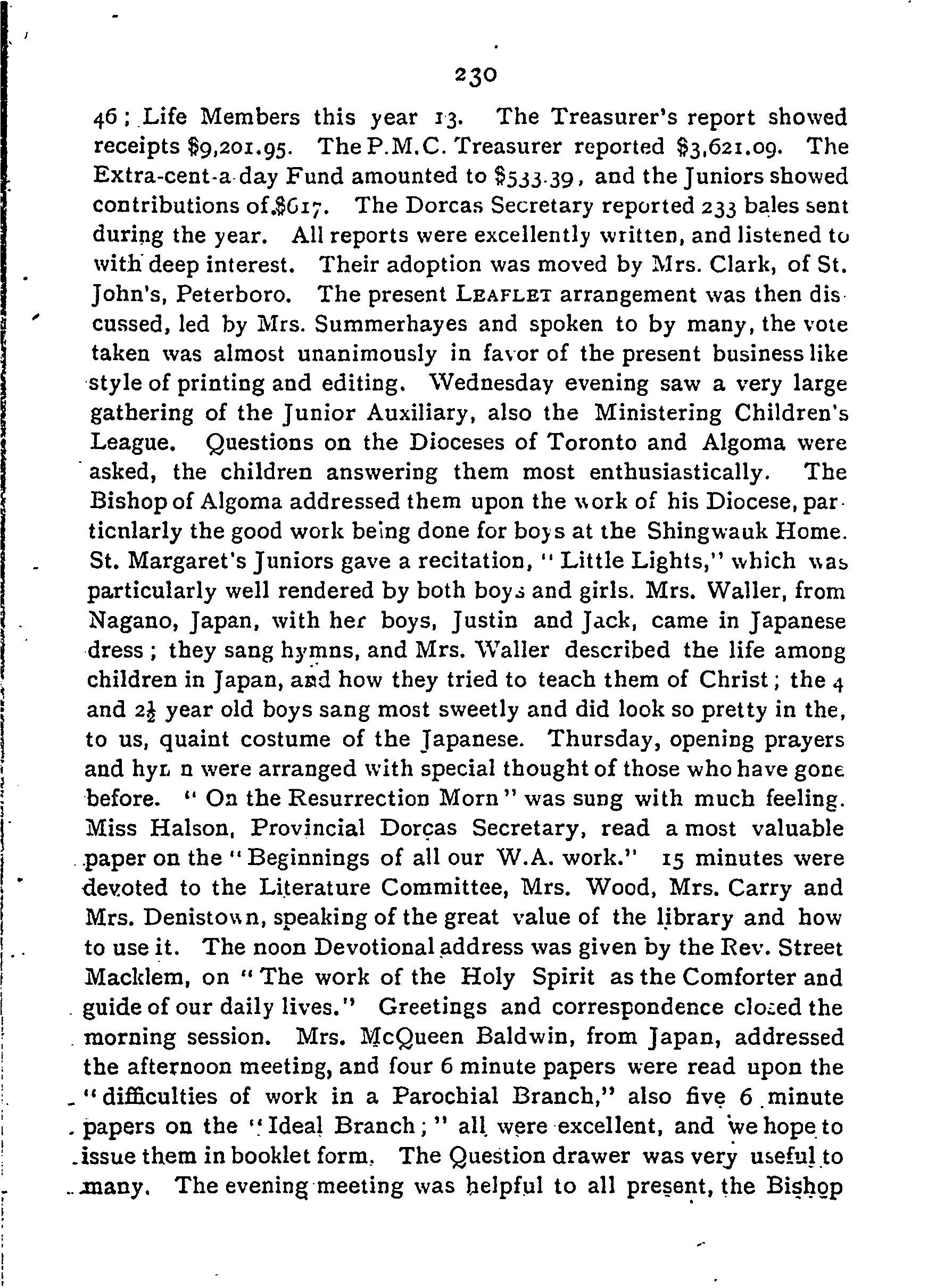 230

46; Life Members this year 13. The Treasurer's report showed receipts $9,201.95. The P.M.C. Treasurer reported $3,621.09. The Extra-cent-a-day Fund amounted to $533.39, and the Juniors showed contributions of $617. The Dorcas Secretary reported 233 bales sent during the year. All reports were excellently written, and listened to with deep interest. Their adoption was moved by Mrs. Clark, of St. John's, Peterboro. The present LEAFLET arrangement was then discussed, led by Mrs. Summerhayes and spoken to by many, the vote taken was almost unanimously in favor of the present business like style of printing and editing. Wednesday evening saw a very large gathering of the Junior Auxiliary, also the Ministering Children's League. Questions on the Dioceses of Toronto and Algoma were asked, the children answering them most enthusiastically. The Bishop of Algoma addressed them upon the work of his Diocese, particnlarly the good work being done for boys at the Shingwauk Home. St. Margaret's Juniors gave a recitation, "Little Lights," which was particularly well rendered by both boys and girls. Mrs. Waller, from Nagano, Japan, with her boys, Justin and Jack, came in Japanese dress; they sang hymns, and Mrs. Waller described the life among children in Japan, and how they tried to teach them of Christ; the 4 and $2\frac{1}{2}$ year old boys sang most sweetly and did look so pretty in the, to us, quaint costume of the Japanese. Thursday, opening prayers and hymn were arranged with special thought of those who have gone before. "On the Resurrection Morn" was sung with much feeling. Miss Halson, Provincial Dorcas Secretary, read a most valuable paper on the "Beginnings of all our W.A. work." 15 minutes were devoted to the Literature Committee, Mrs. Wood, Mrs. Carry and Mrs. Denistown, speaking of the great value of the library and how to use it. The noon Devotional address was given by the Rev. Street Macklem, on "The work of the Holy Spirit as the Comforter and guide of our daily lives." Greetings and correspondence closed the morning session. Mrs. McQueen Baldwin, from Japan, addressed the afternoon meeting, and four 6 minute papers were read upon the "difficulties of work in a Parochial Branch," also five 6 minute papers on the "Ideal Branch;" all were excellent, and we hope to issue them in booklet form. The Question drawer was very useful to many. The evening meeting was helpful to all present, the Bishop